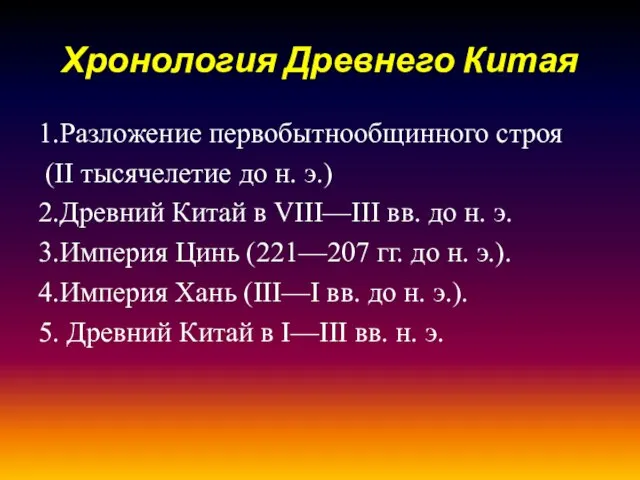 Хронология Древнего Китая

1.Разложение первобытнообщинного строя (II тысячелетие до н. э.)

2.Древний Китай в VIII—III вв. до н. э.

3.Империя Цинь (221—207 гг. до н. э.).

4.Империя Хань (III—I вв. до н. э.).

5. Древний Китай в I—III вв. н. э.